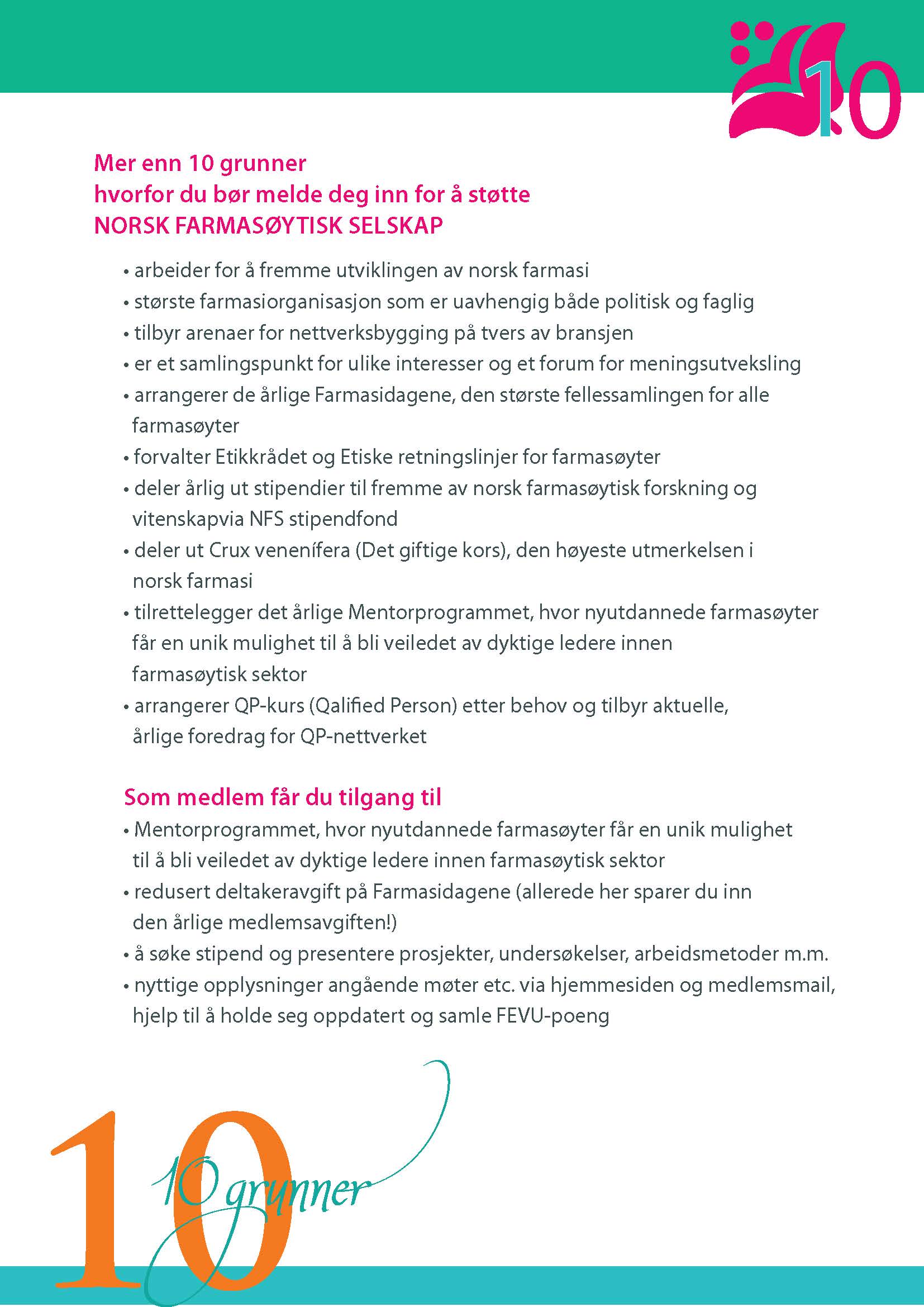 10

Mer enn 10 grunner
hvorfor du bør melde deg inn for å støtte
NORSK FARMASØYTISK SELSKAP

• arbeider for å fremme utviklingen av norsk farmasi
• største farmasiorganisasjon som er uavhengig både politisk og faglig
• tilbyr arenaer for nettverksbygging på tvers av bransjen
• er et samlingspunkt for ulike interesser og et forum for meningsutveksling
• arrangerer de årlige Farmasidagene, den største fellessamlingen for alle farmasøyter
• forvalter Etikkrådet og Etiske retningslinjer for farmasøyter
• deler årlig ut stipendier til fremme av norsk farmasøytisk forskning og vitenskapvia NFS stipendfond
• deler ut Crux venenífera (Det giftige kors), den høyeste utmerkelsen i norsk farmasi
• tilrettelegger det årlige Mentorprogrammet, hvor nyutdannede farmasøyter får en unik mulighet til å bli veiledet av dyktige ledere innen farmasøytisk sektor
• arrangerer QP-kurs (Qalified Person) etter behov og tilbyr aktuelle, årlige foredrag for QP-nettverket

Som medlem får du tilgang til
• Mentorprogrammet, hvor nyutdannede farmasøyter får en unik mulighet til å bli veiledet av dyktige ledere innen farmasøytisk sektor
• redusert deltakeravgift på Farmasidagene (allerede her sparer du inn den årlige medlemsavgiften!)
• å søke stipend og presentere prosjekter, undersøkelser, arbeidsmetoder m.m.
• nyttige opplysninger angående møter etc. via hjemmesiden og medlemsmail, hjelp til å holde seg oppdatert og samle FEVU-poeng

10
10 grunner